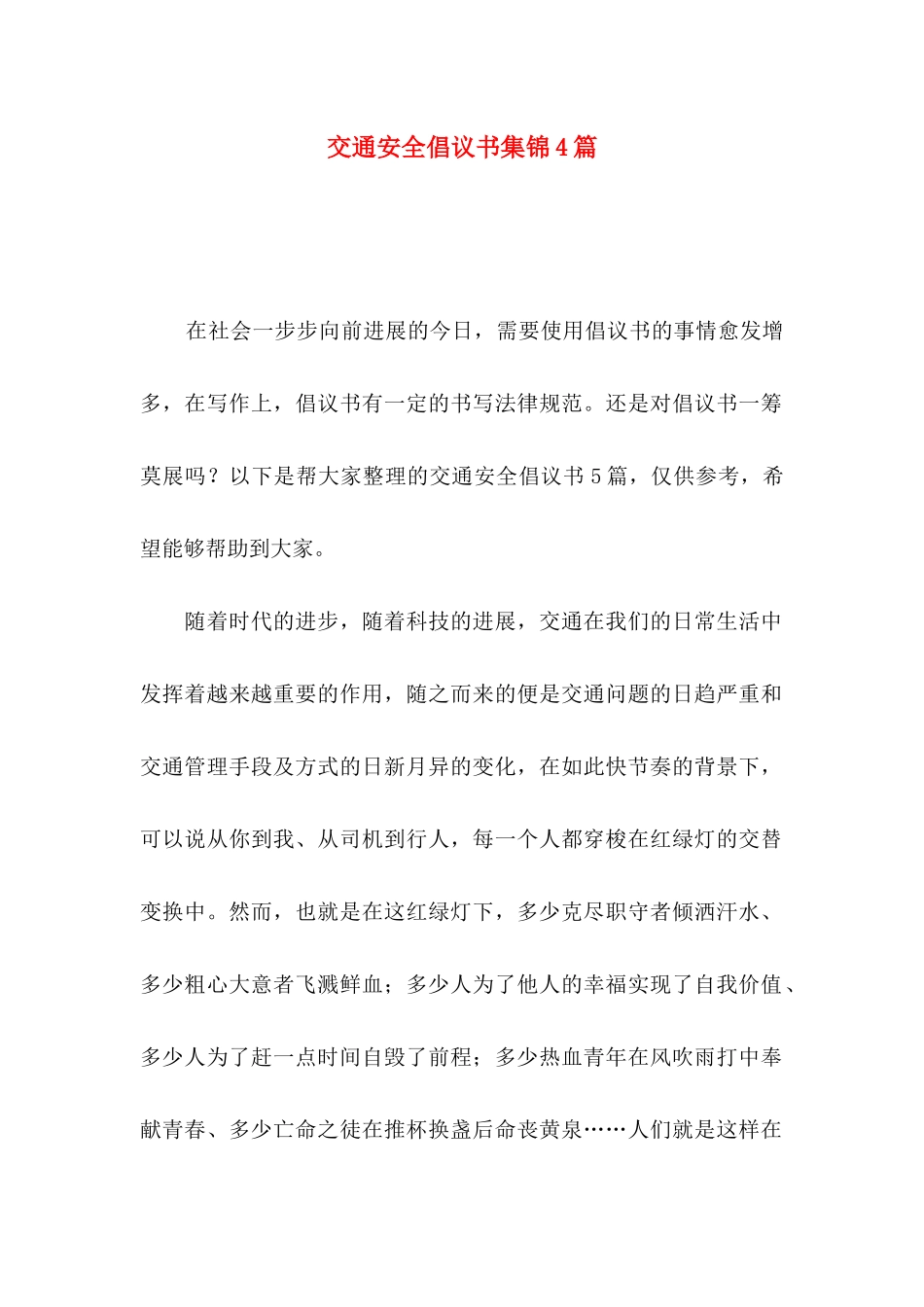 交通安全倡议书集锦4篇

在社会一步步向前进展的今日，需要使用倡议书的事情愈发增多，在写作上，倡议书有一定的书写法律规范。还是对倡议书一筹莫展吗？以下是帮大家整理的交通安全倡议书5篇，仅供参考，希望能够帮助到大家。

随着时代的进步，随着科技的进展，交通在我们的日常生活中发挥着越来越重要的作用，随之而来的便是交通问题的日趋严重和交通管理手段及方式的日新月异的变化，在如此快节奏的背景下，可以说从你到我、从司机到行人，每一个人都穿梭在红绿灯的交替变换中。然而，也就是在这红绿灯下，多少克尽职守者倾洒汗水、多少粗心大意者飞溅鲜血；多少人为了他人的幸福实现了自我价值、多少人为了赶一点时间自毁了前程；多少热血青年在风吹雨打中奉献青春、多少亡命之徒在推杯换盏后命丧黄泉……人们就是这样在